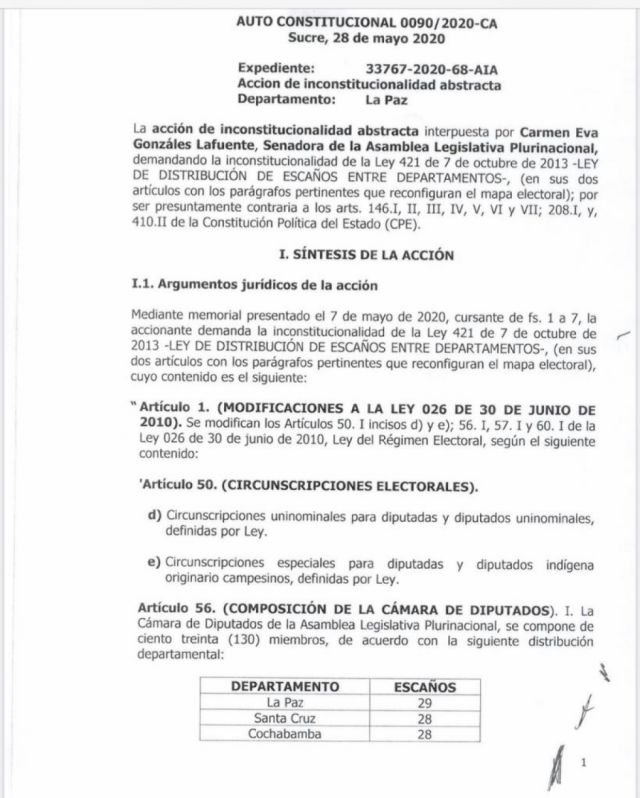 AUTO CONSTITUCIONAL 0090/2020-CA
Sucre, 28 de mayo 2020

Expediente: 33767-2020-68-AIA
Accion de inconstitucionalidad abstracta
Departamento: La Paz

La acción de inconstitucionalidad abstracta interpuesta por Carmen Eva Gonzáles Lafuente, Senadora de la Asamblea Legislativa Plurinacional, demandando la inconstitucionalidad de la Ley 421 de 7 de octubre de 2013 -LEY DE DISTRIBUCIÓN DE ESCAÑOS ENTRE DEPARTAMENTOS-, (en sus dos artículos con los parágrafos pertinentes que reconfiguran el mapa electoral); por ser presuntamente contraria a los arts. 146.I, II, III, IV, V, VI y VII; 208.I, y, 410.II de la Constitución Política del Estado (CPE).

I. SÍNTESIS DE LA ACCIÓN

I.1. Argumentos jurídicos de la acción

Mediante memorial presentado el 7 de mayo de 2020, cursante de fs. 1 a 7, la accionante demanda la inconstitucionalidad de la Ley 421 de 7 de octubre de 2013 -LEY DE DISTRIBUCIÓN DE ESCAÑOS ENTRE DEPARTAMENTOS-, (en sus dos artículos con los parágrafos pertinentes que reconfiguran el mapa electoral), cuyo contenido es el siguiente:

"Artículo 1. (MODIFICACIONES A LA LEY 026 DE 30 DE JUNIO DE 2010). Se modifican los Artículos 50. I incisos d) y e); 56. I, 57. I y 60. I de la Ley 026 de 30 de junio de 2010, Ley del Régimen Electoral, según el siguiente contenido:

'Artículo 50. (CIRCUNSCRIPCIONES ELECTORALES).

d) Circunscripciones uninominales para diputadas y diputados uninominales, definidas por Ley.

e) Circunscripciones especiales para diputadas y diputados indígena originario campesinos, definidas por Ley.

Artículo 56. (COMPOSICIÓN DE LA CÁMARA DE DIPUTADOS). I. La Cámara de Diputados de la Asamblea Legislativa Plurinacional, se compone de ciento treinta (130) miembros, de acuerdo con la siguiente distribución departamental:

| DEPARTAMENTO | ESCAÑOS |
|---|---|
| La Paz | 29 |
| Santa Cruz | 28 |
| Cochabamba | 28 |

1